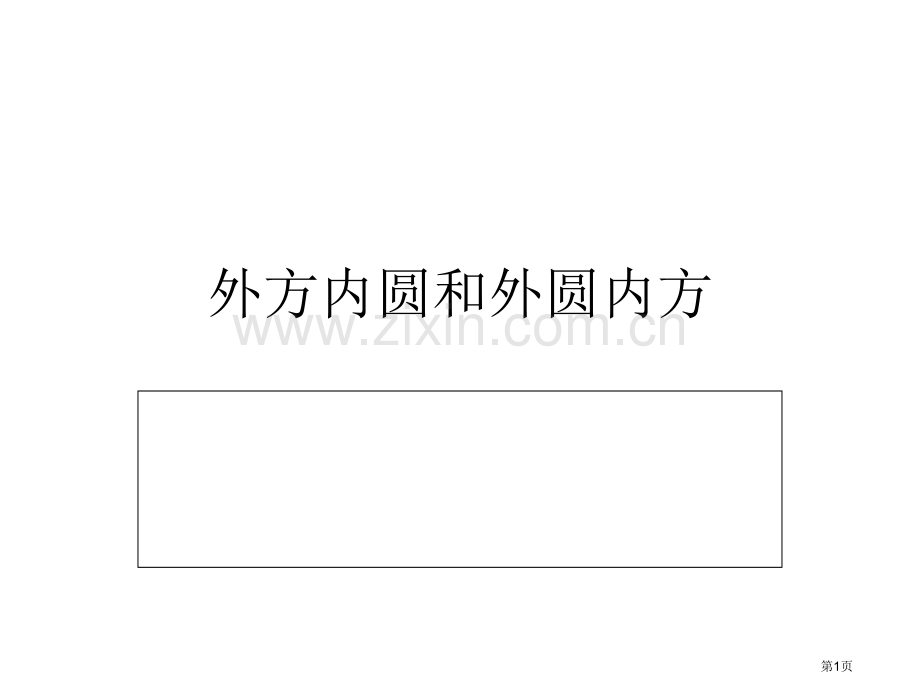 外方内圆和外圆内方

www.zixin.com.cn

第1页